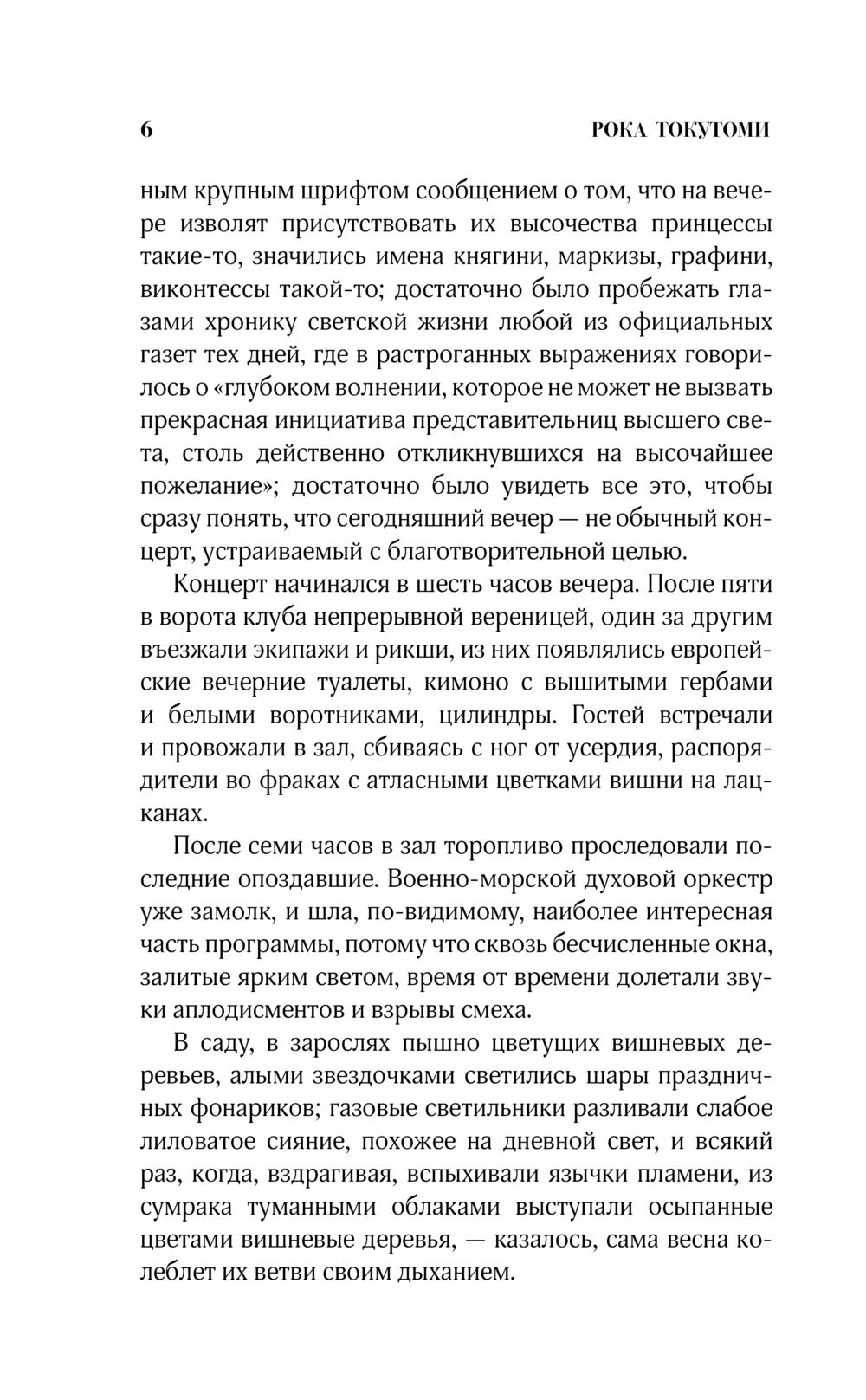 6 РОКА ТОКУТОМИ

ным крупным шрифтом сообщением о том, что на вечере изволят присутствовать их высочества принцессы такие-то, значились имена княгини, маркизы, графини, виконтессы такой-то; достаточно было пробежать глазами хронику светской жизни любой из официальных газет тех дней, где в растроганных выражениях говорилось о «глубоком волнении, которое не может не вызвать прекрасная инициатива представительниц высшего света, столь действенно откликнувшихся на высочайшее пожелание»; достаточно было увидеть все это, чтобы сразу понять, что сегодняшний вечер — не обычный концерт, устраиваемый с благотворительной целью.

Концерт начинался в шесть часов вечера. После пяти в ворота клуба непрерывной вереницей, один за другим въезжали экипажи и рикши, из них появлялись европейские вечерние туалеты, кимоно с вышитыми гербами и белыми воротниками, цилиндры. Гостей встречали и провожали в зал, сбиваясь с ног от усердия, распорядители во фраках с атласными цветками вишни на лацканах.

После семи часов в зал торопливо проследовали последние опоздавшие. Военно-морской духовой оркестр уже замолк, и шла, по-видимому, наиболее интересная часть программы, потому что сквозь бесчисленные окна, залитые ярким светом, время от времени долетали звуки аплодисментов и взрывы смеха.

В саду, в зарослях пышно цветущих вишневых деревьев, алыми звездочками светились шары праздничных фонариков; газовые светильники разливали слабое лиловатое сияние, похожее на дневной свет, и всякий раз, когда, вздрагивая, вспыхивали язычки пламени, из сумрака туманными облаками выступали осыпанные цветами вишневые деревья, — казалось, сама весна колеблет их ветви своим дыханием.